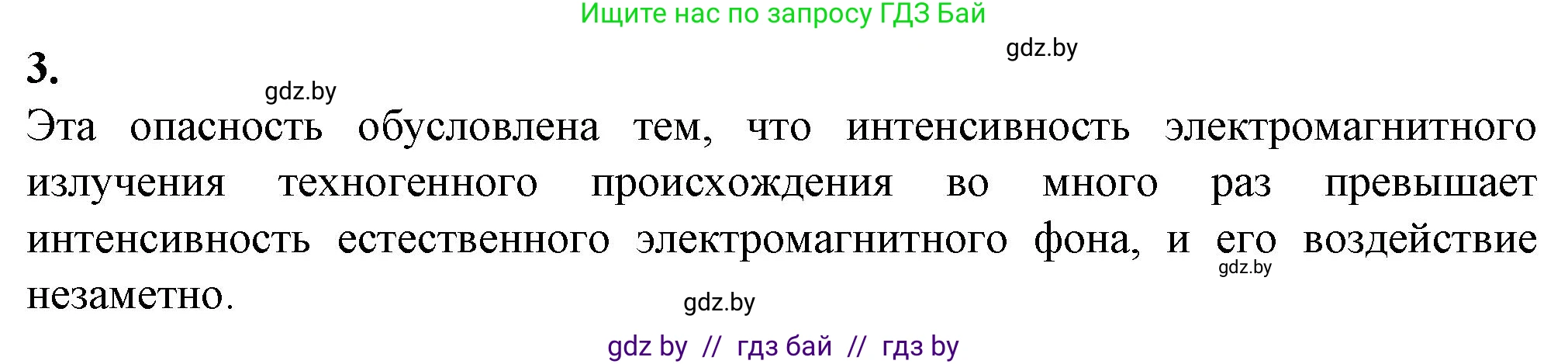 Ищите нас по запросу ГДЗ Бай

gdz.by

3.

gdz.by

Эта опасность обусловлена тем, что интенсивность электромагнитного излучения техногенного происхождения во много раз превышает интенсивность естественного электромагнитного фона, и его воздействие незаметно.

gdz.by

gdz.by

gdz by // гдз бай // гдз by